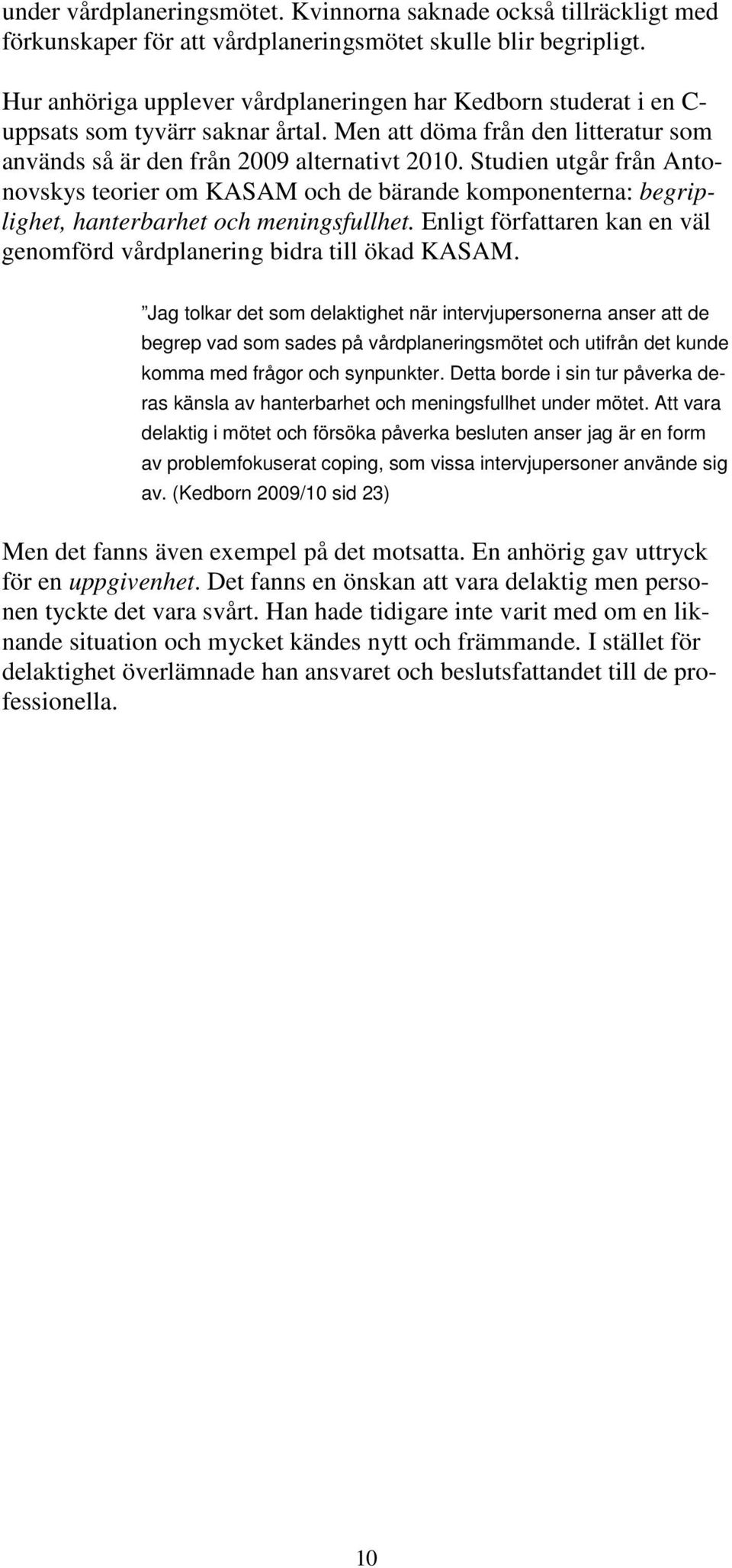 under vårdplaneringsmötet. Kvinnorna saknade också tillräckligt med förkunskaper för att vårdplaneringsmötet skulle blir begripligt.

Hur anhöriga upplever vårdplaneringen har Kedborn studerat i en C-uppsats som tyvärr saknar årtal. Men att döma från den litteratur som används så är den från 2009 alternativt 2010. Studien utgår från Antonovskys teorier om KASAM och de bärande komponenterna: begriplighet, hanterbarhet och meningsfullhet. Enligt författaren kan en väl genomförd vårdplanering bidra till ökad KASAM.

”Jag tolkar det som delaktighet när intervjupersonerna anser att de begrep vad som sades på vårdplaneringsmötet och utifrån det kunde komma med frågor och synpunkter. Detta borde i sin tur påverka deras känsla av hanterbarhet och meningsfullhet under mötet. Att vara delaktig i mötet och försöka påverka besluten anser jag är en form av problemfokuserat coping, som vissa intervjupersoner använde sig av. (Kedborn 2009/10 sid 23)

Men det fanns även exempel på det motsatta. En anhörig gav uttryck för en uppgivenhet. Det fanns en önskan att vara delaktig men personen tyckte det vara svårt. Han hade tidigare inte varit med om en liknande situation och mycket kändes nytt och främmande. I stället för delaktighet överlämnade han ansvaret och beslutsfattandet till de professionella.

10